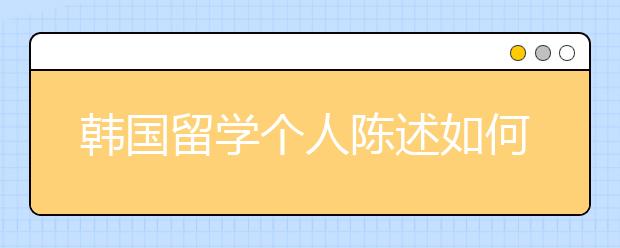 韩国留学个人陈述如何